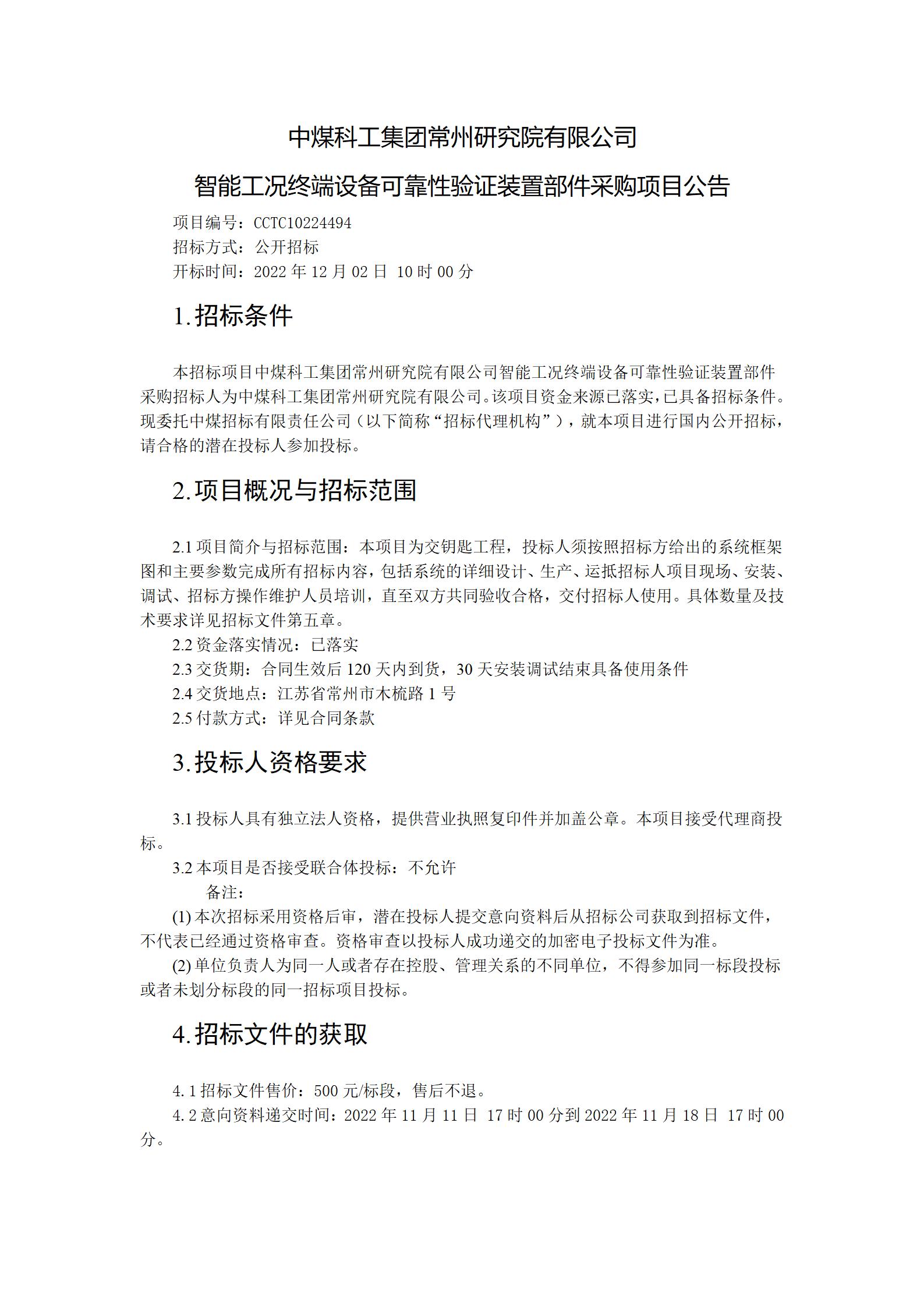 中煤科工集团常州研究院有限公司

智能工况终端设备可靠性验证装置部件采购项目公告

项目编号：CCTC10224494
招标方式：公开招标
开标时间：2022 年 12 月 02 日 10 时 00 分

1.招标条件

本招标项目中煤科工集团常州研究院有限公司智能工况终端设备可靠性验证装置部件采购招标人为中煤科工集团常州研究院有限公司。该项目资金来源已落实，已具备招标条件。现委托中煤招标有限责任公司（以下简称“招标代理机构”），就本项目进行国内公开招标，请合格的潜在投标人参加投标。

2.项目概况与招标范围

2.1 项目简介与招标范围：本项目为交钥匙工程，投标人须按照招标方给出的系统框架图和主要参数完成所有招标内容，包括系统的详细设计、生产、运抵招标人项目现场、安装、调试、招标方操作维护人员培训，直至双方共同验收合格，交付招标人使用。具体数量及技术要求详见招标文件第五章。
2.2 资金落实情况：已落实
2.3 交货期：合同生效后 120 天内到货，30 天安装调试结束具备使用条件
2.4 交货地点：江苏省常州市木梳路 1 号
2.5 付款方式：详见合同条款

3.投标人资格要求

3.1 投标人具有独立法人资格，提供营业执照复印件并加盖公章。本项目接受代理商投标。
3.2 本项目是否接受联合体投标：不允许
备注：
(1) 本次招标采用资格后审，潜在投标人提交意向资料后从招标公司获取到招标文件，不代表已经通过资格审查。资格审查以投标人成功递交的加密电子投标文件为准。
(2) 单位负责人为同一人或者存在控股、管理关系的不同单位，不得参加同一标段投标或者未划分标段的同一招标项目投标。

4.招标文件的获取

4.1 招标文件售价：500 元/标段，售后不退。
4.2 意向资料递交时间：2022 年 11 月 11 日 17 时 00 分到 2022 年 11 月 18 日 17 时 00 分。